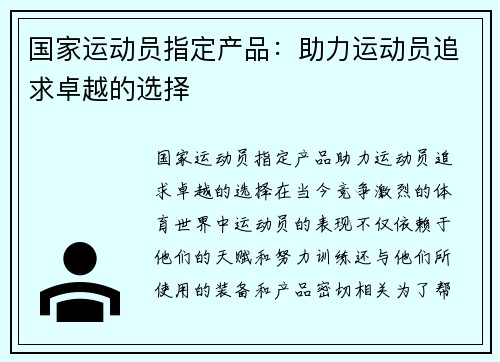 国家运动员指定产品：助力运动员追求卓越的选择

国家运动员指定产品助力运动员追求卓越的选择在当今竞争激烈的体育世界中运动员的表现不仅依赖于他们的天赋和努力训练还与他们所使用的装备和产品密切相关为了帮